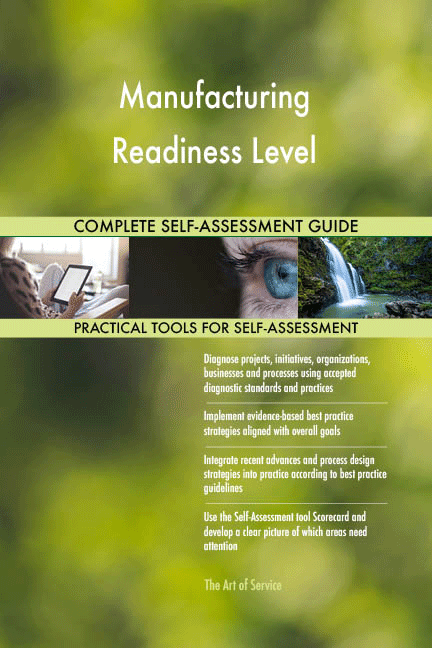 Manufacturing Readiness Level

COMPLETE SELF-ASSESSMENT GUIDE

PRACTICAL TOOLS FOR SELF-ASSESSMENT

Diagnose projects, initiatives, organizations, businesses and processes using accepted diagnostic standards and practices

Implement evidence-based best practice strategies aligned with overall goals

Integrate recent advances and process design strategies into practice according to best practice guidelines

Use the Self-Assessment tool Scorecard and develop a clear picture of which areas need attention

The Art of Service